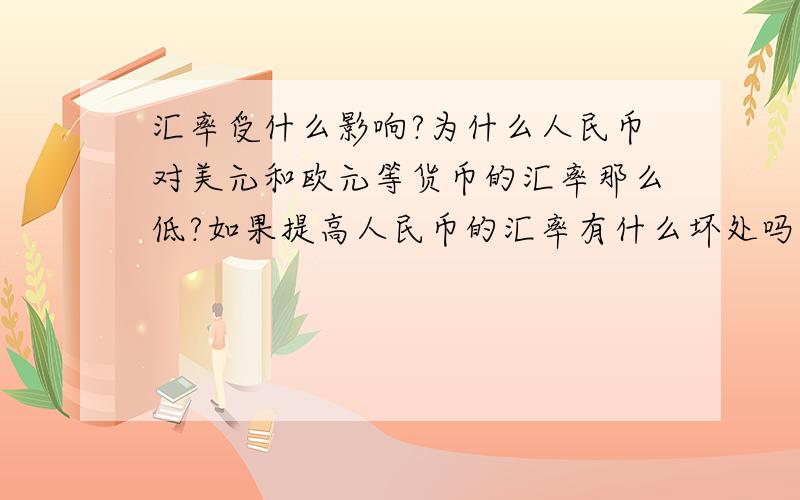 汇率受什么影响?为什么人民币对美元和欧元等货币的汇率那么低?如果提高人民币的汇率有什么坏处吗